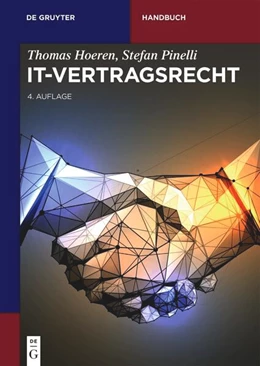 DE GRUYTER

HANDBUCH

Thomas Hoeren, Stefan Pinelli

IT-VERTRAGSRECHT

4. AUFLAGE

DE G